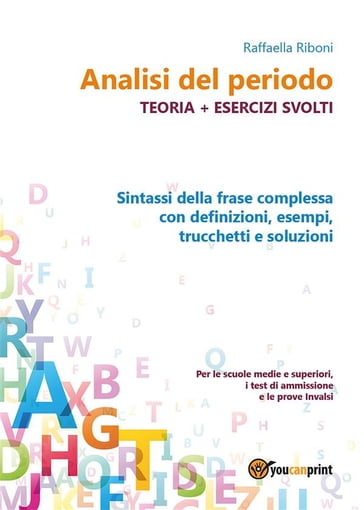 Raffaella Riboni

Analisi del periodo

TEORIA + ESERCIZI SVOLTI

Sintassi della frase complessa con definizioni, esempi, trucchetti e soluzioni

Per le scuole medie e superiori, i test di ammissione e le prove Invalsi

youcanprint